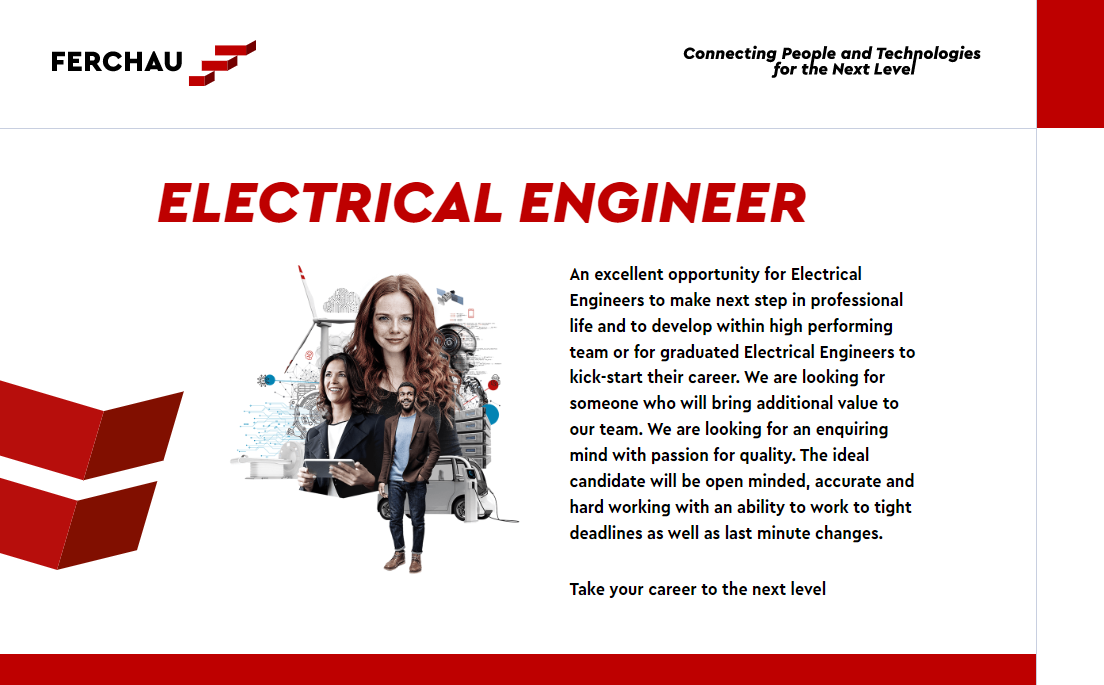 FERCHAU

Connecting People and Technologies for the Next Level

ELECTRICAL ENGINEER

An excellent opportunity for Electrical Engineers to make next step in professional life and to develop within high performing team or for graduated Electrical Engineers to kick-start their career. We are looking for someone who will bring additional value to our team. We are looking for an enquiring mind with passion for quality. The ideal candidate will be open minded, accurate and hard working with an ability to work to tight deadlines as well as last minute changes.

Take your career to the next level